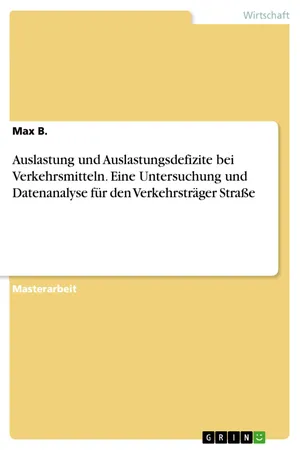 Wirtschaft

Max B.

Auslastung und Auslastungsdefizite bei Verkehrsmitteln. Eine Untersuchung und Datenanalyse für den Verkehrsträger Straße

Masterarbeit

GRIN